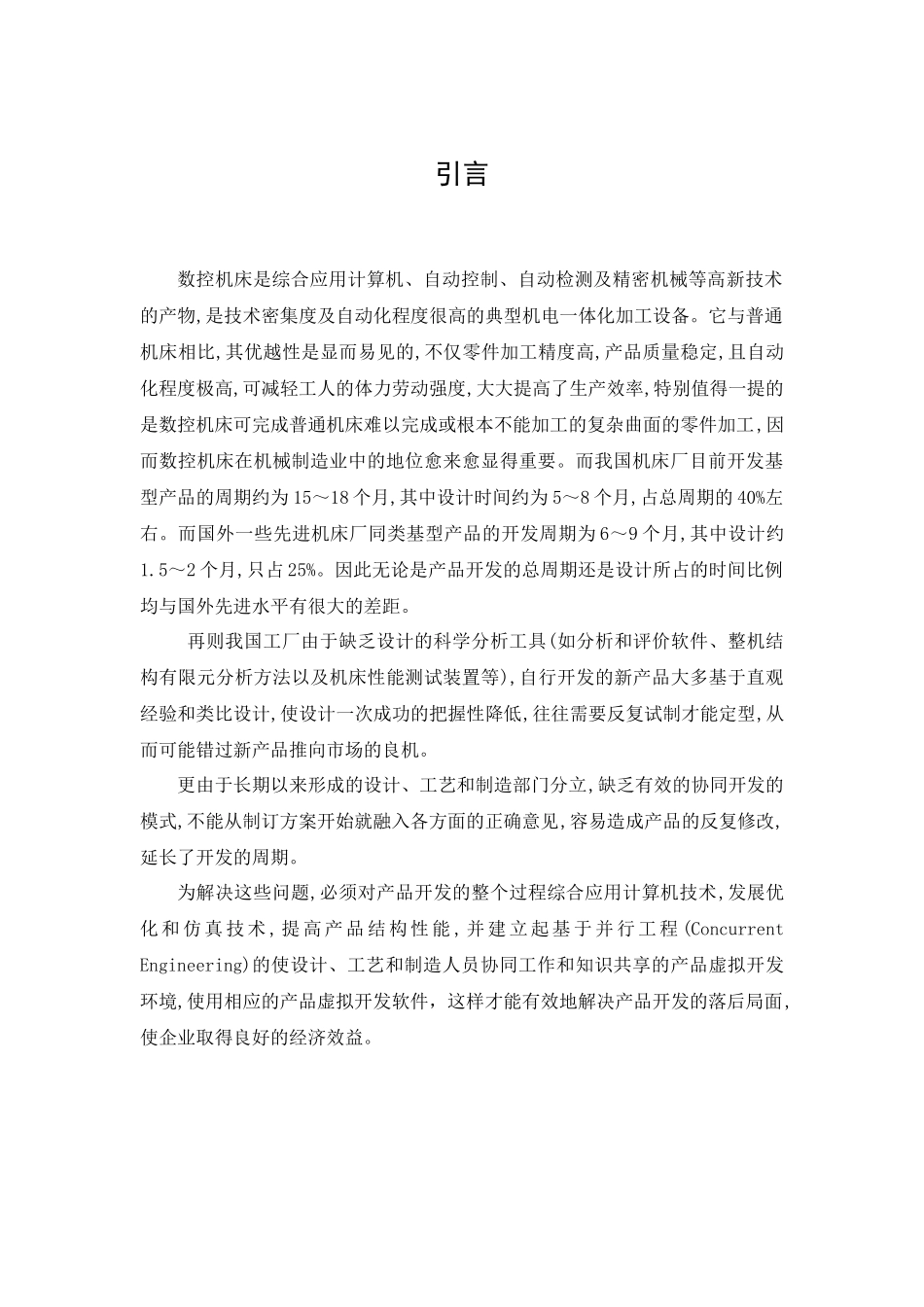 引言

数控机床是综合应用计算机、自动控制、自动检测及精密机械等高新技术的产物,是技术密集度及自动化程度很高的典型机电一体化加工设备。它与普通机床相比,其优越性是显而易见的,不仅零件加工精度高,产品质量稳定,且自动化程度极高,可减轻工人的体力劳动强度,大大提高了生产效率,特别值得一提的是数控机床可完成普通机床难以完成或根本不能加工的复杂曲面的零件加工,因而数控机床在机械制造业中的地位愈来愈显得重要。而我国机床厂目前开发基型产品的周期约为15～18个月,其中设计时间约为5～8个月,占总周期的40%左右。而国外一些先进机床厂同类基型产品的开发周期为6～9个月,其中设计约1.5～2个月,只占25%。因此无论是产品开发的总周期还是设计所占的时间比例均与国外先进水平有很大的差距。

再则我国工厂由于缺乏设计的科学分析工具(如分析和评价软件、整机结构有限元分析方法以及机床性能测试装置等),自行开发的新产品大多基于直观经验和类比设计,使设计一次成功的把握性降低,往往需要反复试制才能定型,从而可能错过新产品推向市场的良机。

更由于长期以来形成的设计、工艺和制造部门分立,缺乏有效的协同开发的模式,不能从制订方案开始就融入各方面的正确意见,容易造成产品的反复修改,延长了开发的周期。

为解决这些问题,必须对产品开发的整个过程综合应用计算机技术,发展优化和仿真技术,提高产品结构性能,并建立起基于并行工程(Concurrent Engineering)的使设计、工艺和制造人员协同工作和知识共享的产品虚拟开发环境,使用相应的产品虚拟开发软件,这样才能有效地解决产品开发的落后局面,使企业取得良好的经济效益。